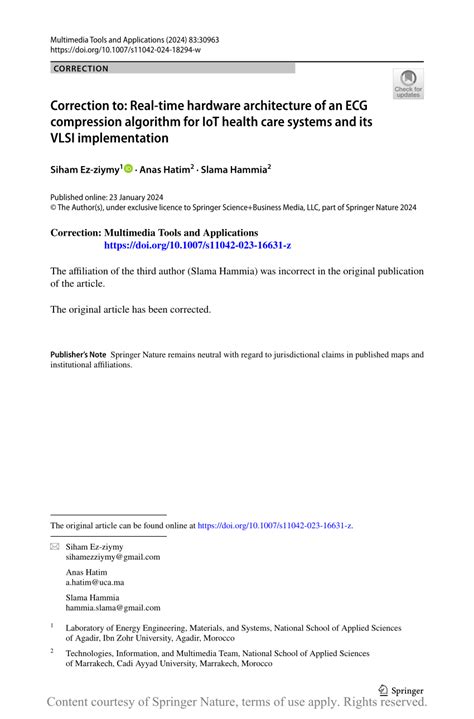 Multimedia Tools and Applications (2024) 83:30963
https://doi.org/10.1007/s11042-024-18294-w

CORRECTION

Check for updates

Correction to: Real-time hardware architecture of an ECG compression algorithm for IoT health care systems and its VLSI implementation

Siham Ez-ziymy$^1$ · Anas Hatim$^2$ · Slama Hammia$^2$

Published online: 23 January 2024
© The Author(s), under exclusive licence to Springer Science+Business Media, LLC, part of Springer Nature 2024

Correction: Multimedia Tools and Applications
https://doi.org/10.1007/s11042-023-16631-z

The affiliation of the third author (Slama Hammia) was incorrect in the original publication of the article.

The original article has been corrected.

Publisher's Note Springer Nature remains neutral with regard to jurisdictional claims in published maps and institutional affiliations.

The original article can be found online at https://doi.org/10.1007/s11042-023-16631-z.

Siham Ez-ziymy
sihamezziymy@gmail.com

Anas Hatim
a.hatim@uca.ma

Slama Hammia
hammia.slama@gmail.com

$^1$ Laboratory of Energy Engineering, Materials, and Systems, National School of Applied Sciences of Agadir, Ibn Zohr University, Agadir, Morocco

$^2$ Technologies, Information, and Multimedia Team, National School of Applied Sciences of Marrakech, Cadi Ayyad University, Marrakech, Morocco

Springer

Content courtesy of Springer Nature, terms of use apply. Rights reserved.